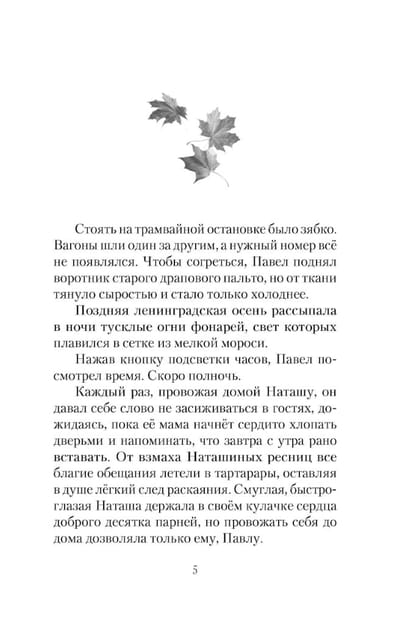 Стоять на трамвайной остановке было зябко. Вагоны шли один за другим, а нужный номер всё не появлялся. Чтобы согреться, Павел поднял воротник старого драпового пальто, но от ткани тянуло сыростью и стало только холоднее.

Поздняя ленинградская осень рассыпала в ночи тусклые огни фонарей, свет которых плавился в сетке из мелкой мороси.

Нажав кнопку подсветки часов, Павел посмотрел время. Скоро полночь.

Каждый раз, провожая домой Наташу, он давал себе слово не засиживаться в гостях, дожидаясь, пока её мама начнёт сердито хлопать дверьми и напоминать, что завтра с утра рано вставать. От взмаха Наташиных ресниц все благие обещания летели в тартарары, оставляя в душе лёгкий след раскаяния. Смуглая, быстроглазая Наташа держала в своём кулачке сердца доброго десятка парней, но провожать себя до дома дозволяла только ему, Павлу.

5